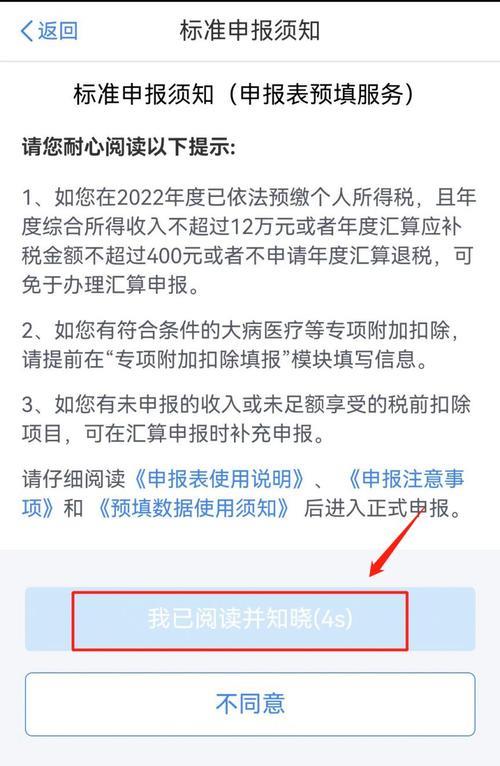 返回

标准申报须知

标准申报须知（申报表预填服务）

请您耐心阅读以下提示:

1、如您在2022年度已依法预缴个人所得税，且年度综合所得收入不超过12万元或者年度汇算应补税金额不超过400元或者不申请年度汇算退税，可免于办理汇算申报。

2、如您有符合条件的大病医疗等专项附加扣除，请提前在“专项附加扣除填报”模块填写信息。

3、如您有未申报的收入或未足额享受的税前扣除项目，可在汇算申报时补充申报。

请仔细阅读《申报表使用说明》、《申报注意事项》和《预填数据使用须知》后进入正式申报。

我已阅读并知晓(4s)

不同意